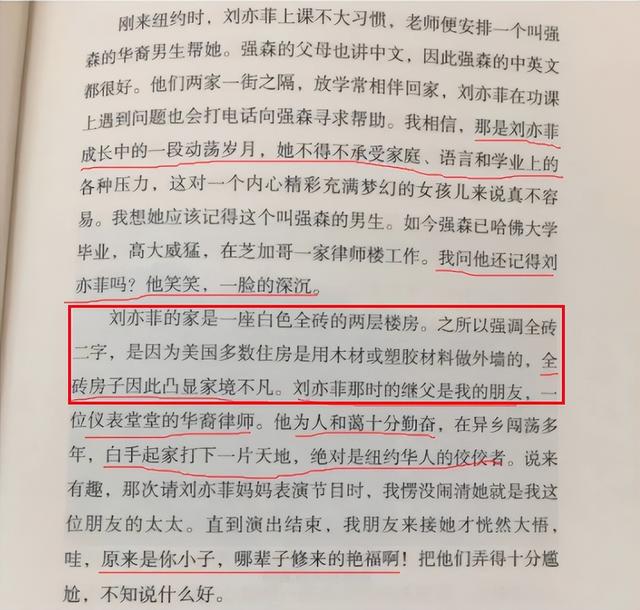 刚来纽约时，刘亦菲上课不大习惯，老师便安排一个叫强森的华裔男生帮她。强森的父母也讲中文，因此强森的中英文都很好。他们两家一街之隔，放学常相伴回家，刘亦菲在功课上遇到问题也会打电话向强森寻求帮助。我相信，那是刘亦菲成长中的一段动荡岁月，她不得不承受家庭、语言和学业上的各种压力，这对一个内心精彩充满梦幻的女孩儿来说真不容易。我想她应该记得这个叫强森的男生。如今强森已哈佛大学毕业，高大威猛，在芝加哥一家律师楼工作。我问他还记得刘亦菲吗？他笑笑，一脸的深沉。

刘亦菲的家是一座白色全砖的两层楼房。之所以强调全砖二字，是因为美国多数住房是用木材或塑胶材料做外墙的，全砖房子因此凸显家境不凡。刘亦菲那时的继父是我的朋友，一位仪表堂堂的华裔律师。他为人和蔼十分勤奋，在异乡闯荡多年，白手起家打下一片天地，绝对是纽约华人的佼佼者。说来有趣，那次请刘亦菲妈妈表演节目时，我愣没闹清她就是我这位朋友的太太。直到演出结束，我朋友来接她才恍然大悟，哇，原来是你小子，哪辈子修来的艳福啊！把他们弄得十分尴尬，不知说什么好。